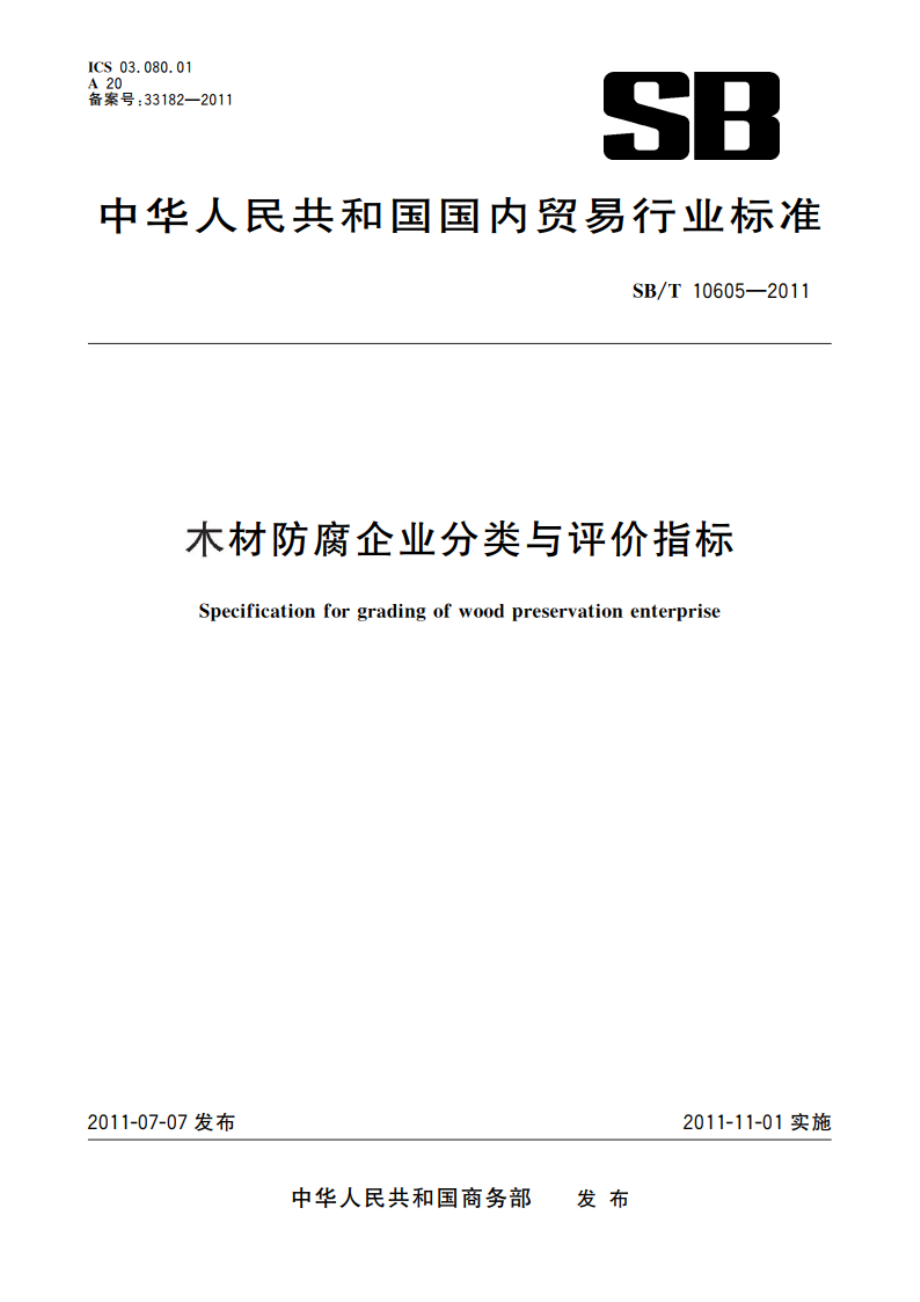 ICS 03.080.01
A 20
备案号：33182—2011

SB

中华人民共和国国内贸易行业标准

SB/T 10605—2011

木材防腐企业分类与评价指标

Specification for grading of wood preservation enterprise

2011-07-07 发布

2011-11-01 实施

中华人民共和国商务部　发布